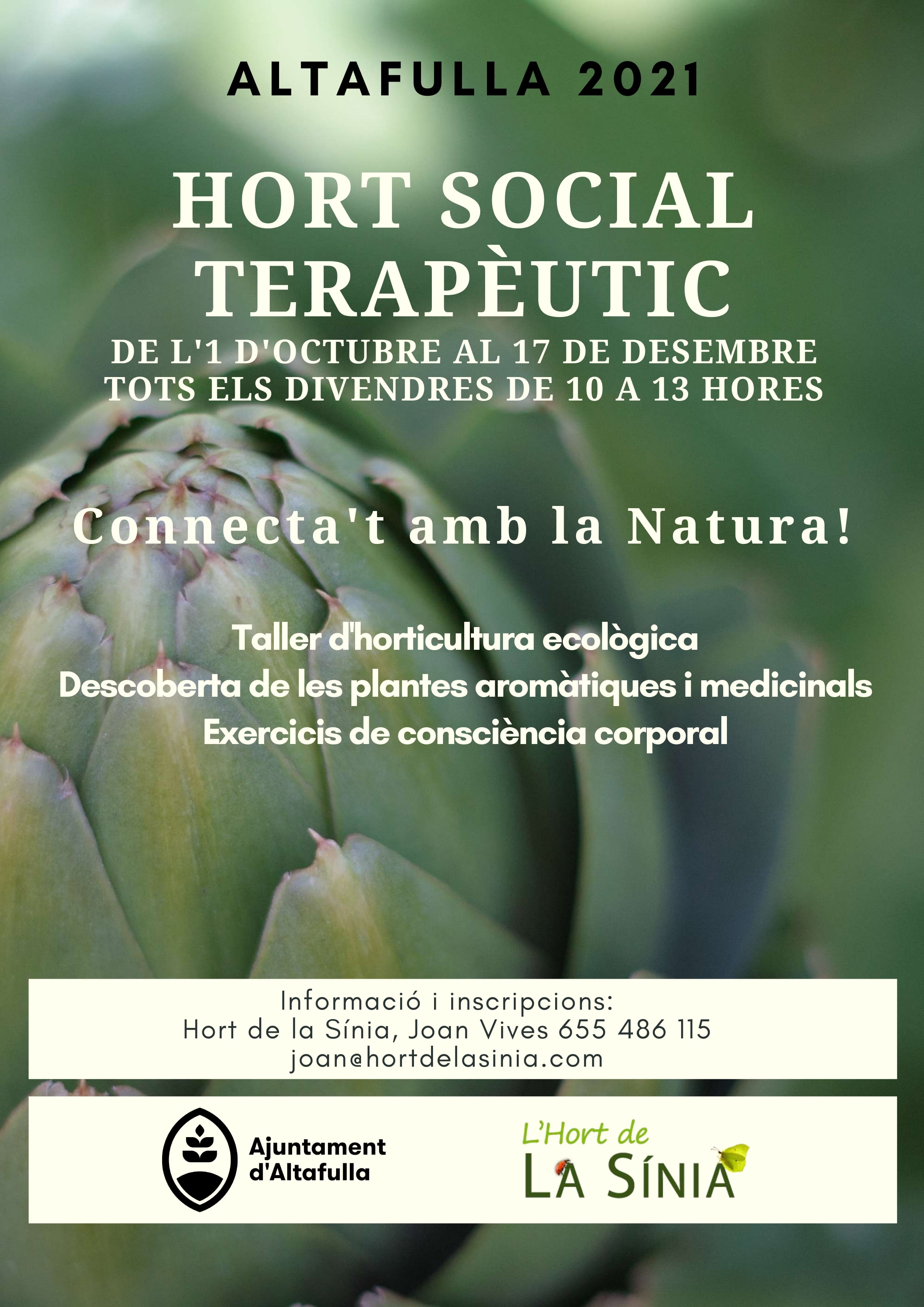 ALTAFULLA 2021

HORT SOCIAL TERAPÈUTIC

DE L'1 D'OCTUBRE AL 17 DE DESEMBRE
TOTS ELS DIVENDRES DE 10 A 13 HORES

Connecta't amb la Natura!

Taller d'horticultura ecològica
Descoberta de les plantes aromàtiques i medicinals
Exercicis de consciència corporal

Informació i inscripcions:
Hort de la Sínia, Joan Vives 655 486 115
joan@hortdelasinia.com

Ajuntament d'Altafulla

L'Hort de
LA SÍNIA